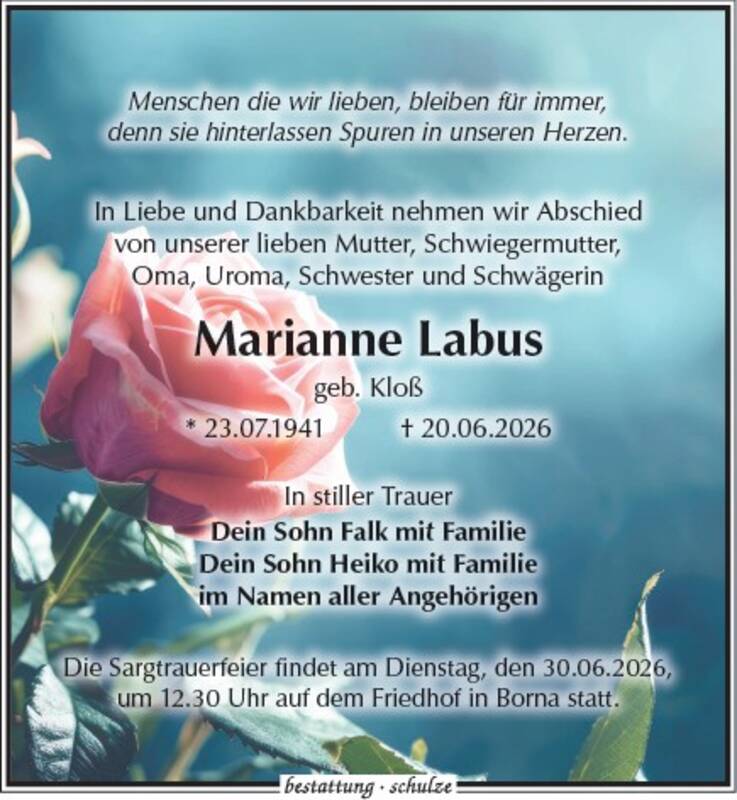 Menschen die wir lieben, bleiben für immer, denn sie hinterlassen Spuren in unseren Herzen.

In Liebe und Dankbarkeit nehmen wir Abschied von unserer lieben Mutter, Schwiegermutter, Oma, Uroma, Schwester und Schwägerin

Marianne Labus

geb. Kloß

* 23.07.1941 † 20.06.2026

In stiller Trauer
Dein Sohn Falk mit Familie
Dein Sohn Heiko mit Familie
im Namen aller Angehörigen

Die Sargtrauerfeier findet am Dienstag, den 30.06.2026, um 12.30 Uhr auf dem Friedhof in Borna statt.

bestattung · schulze